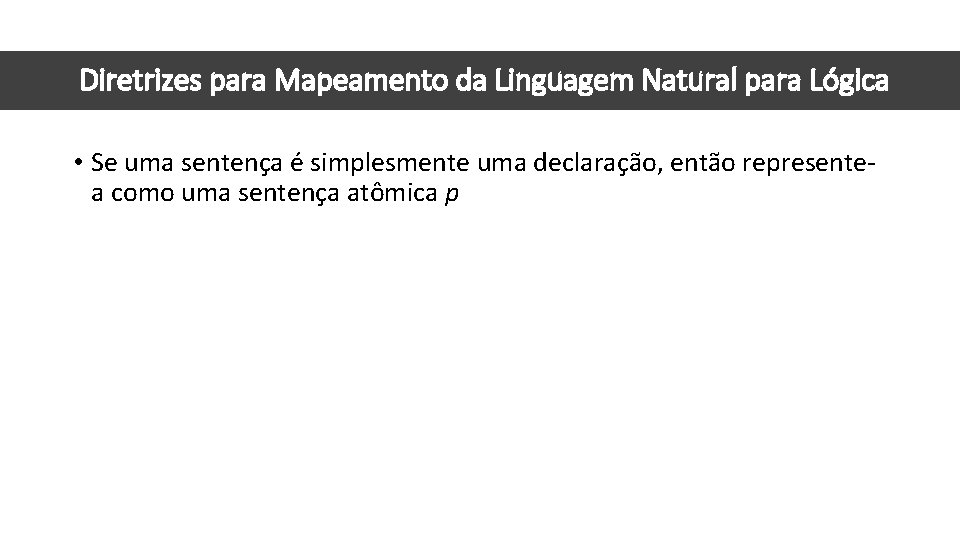 Diretrizes para Mapeamento da Linguagem Natural para Lógica

• Se uma sentença é simplesmente uma declaração, então represente-a como uma sentença atômica p